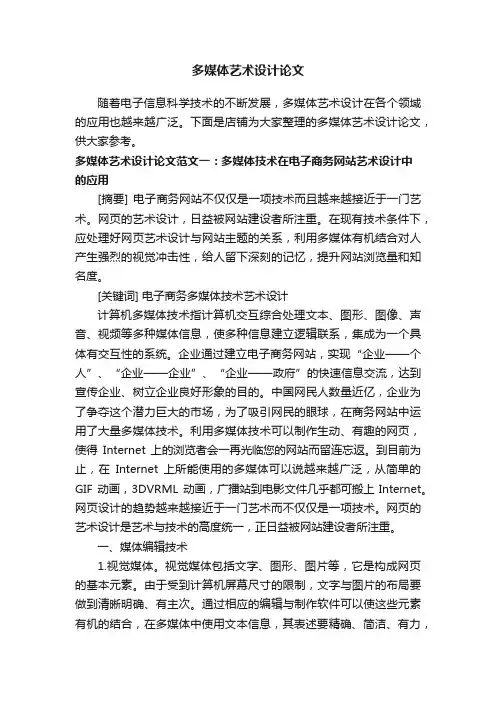 多媒体艺术设计论文

随着电子信息科学技术的不断发展，多媒体艺术设计在各个领域的应用也越来越广泛。下面是店铺为大家整理的多媒体艺术设计论文，供大家参考。

多媒体艺术设计论文范文一：多媒体技术在电子商务网站艺术设计中的应用

[摘要] 电子商务网站不仅仅是一项技术而且越来越接近于一门艺术。网页的艺术设计，日益被网站建设者所注重。在现有技术条件下，应处理好网页艺术设计与网站主题的关系，利用多媒体有机结合对人产生强烈的视觉冲击性，给人留下深刻的记忆，提升网站浏览量和知名度。

[关键词] 电子商务多媒体技术艺术设计

计算机多媒体技术指计算机交互综合处理文本、图形、图像、声音、视频等多种媒体信息，使多种信息建立逻辑联系，集成为一个具体有交互性的系统。企业通过建立电子商务网站，实现“企业——个人”、“企业——企业”、“企业——政府”的快速信息交流，达到宣传企业、树立企业良好形象的目的。中国网民人数量近亿，企业为了争夺这个潜力巨大的市场，为了吸引网民的眼球，在商务网站中运用了大量多媒体技术。利用多媒体技术可以制作生动、有趣的网页，使得 Internet 上的浏览者会一再光临您的网站而留连忘返。到目前为止，在 Internet 上所能使用的多媒体可以说越来越广泛，从简单的 GIF 动画，3DVRML 动画，广播站到电影文件几乎都可搬上 Internet。网页设计的趋势越来越接近于一门艺术而不仅仅是一项技术。网页的艺术设计是艺术与技术的高度统一，正日益被网站建设者所注重。

一、媒体编辑技术

1.视觉媒体。视觉媒体包括文字、图形、图片等，它是构成网页的基本元素。由于受到计算机屏幕尺寸的限制，文字与图片的布局要做到清晰明确、有主次。通过相应的编辑与制作软件可以使这些元素有机的结合，在多媒体中使用文本信息，其表述要精确、简洁、有力，